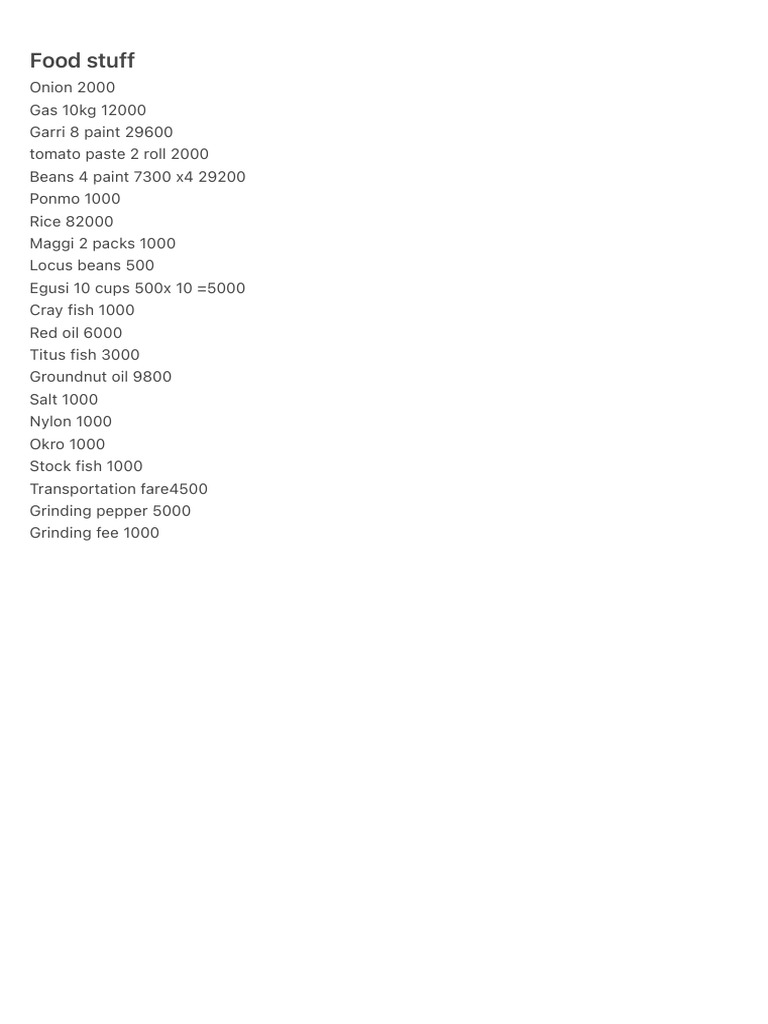 Food stuff
Onion 2000
Gas 10kg 12000
Garri 8 paint 29600
tomato paste 2 roll 2000
Beans 4 paint 7300 x4 29200
Ponmo 1000
Rice 82000
Maggi 2 packs 1000
Locus beans 500
Egusi 10 cups 500x 10 =5000
Cray fish 1000
Red oil 6000
Titus fish 3000
Groundnut oil 9800
Salt 1000
Nylon 1000
Okro 1000
Stock fish 1000
Transportation fare4500
Grinding pepper 5000
Grinding fee 1000